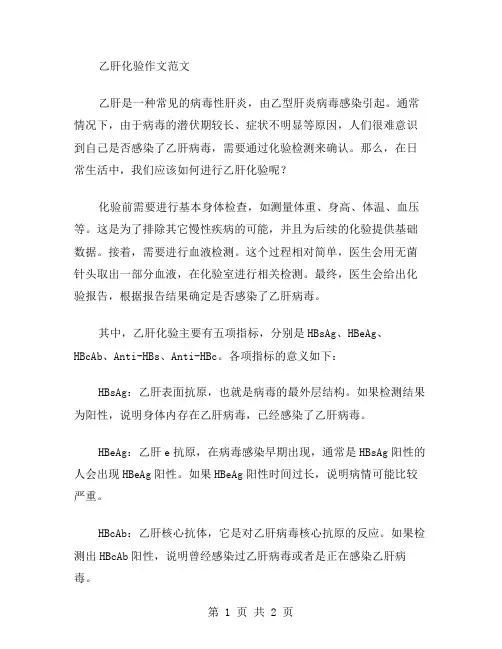 乙肝化验作文范文

乙肝是一种常见的病毒性肝炎，由乙型肝炎病毒感染引起。通常情况下，由于病毒的潜伏期较长、症状不明显等原因，人们很难意识到自己是否感染了乙肝病毒，需要通过化验检测来确认。那么，在日常生活中，我们应该如何进行乙肝化验呢？

化验前需要进行基本身体检查，如测量体重、身高、体温、血压等。这是为了排除其它慢性疾病的可能，并且为后续的化验提供基础数据。接着，需要进行血液检测。这个过程相对简单，医生会用无菌针头取出一部分血液，在化验室进行相关检测。最终，医生会给出化验报告，根据报告结果确定是否感染了乙肝病毒。

其中，乙肝化验主要有五项指标，分别是 HBsAg、HBeAg、HBcAb、Anti-HBs、Anti-HBc。各项指标的意义如下：

HBsAg：乙肝表面抗原，也就是病毒的最外层结构。如果检测结果为阳性，说明身体内存在乙肝病毒，已经感染了乙肝病毒。

HBeAg：乙肝 e 抗原，在病毒感染早期出现，通常是 HBsAg 阳性的人会出现 HBeAg 阳性。如果 HBeAg 阳性时间过长，说明病情可能比较严重。

HBcAb：乙肝核心抗体，它是对乙肝病毒核心抗原的反应。如果检测出 HBcAb 阳性，说明曾经感染过乙肝病毒或者是正在感染乙肝病毒。

第 1 页 共 2 页